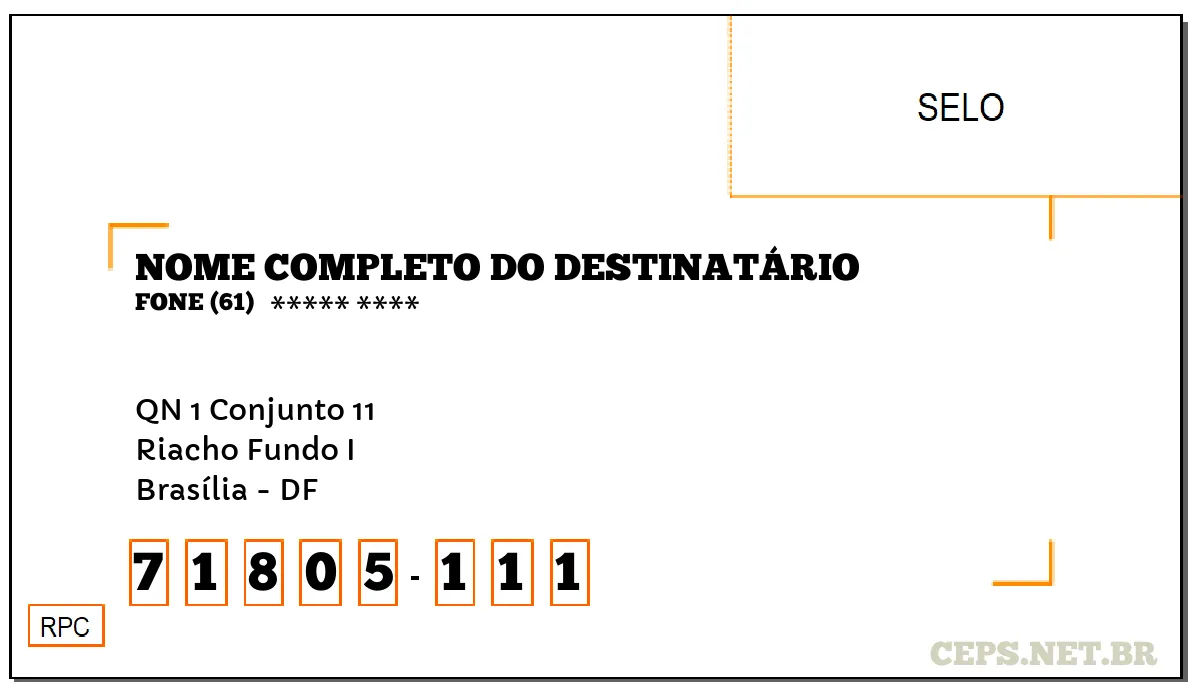 SELO

NOME COMPLETO DO DESTINATÁRIO
FONE (61) ***** ****

QN 1 Conjunto 11
Riacho Fundo I
Brasília - DF

7 1 8 0 5 - 1 1 1

RPC

CEPS.NET.BR